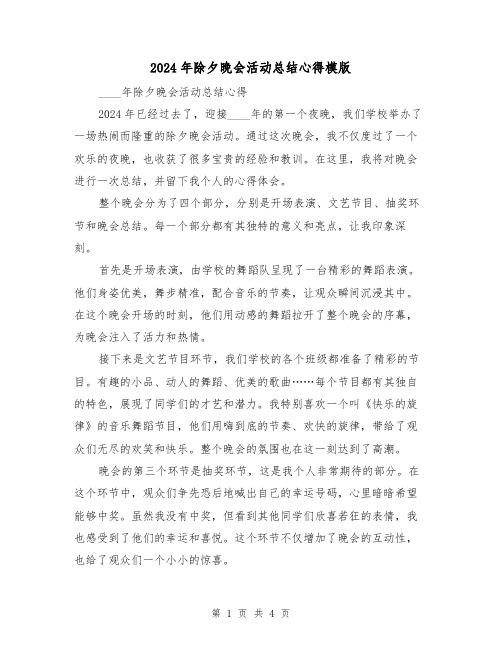 2024年除夕晚会活动总结心得模版

____年除夕晚会活动总结心得

2024年已经过去了，迎接____年的第一个夜晚，我们学校举办了一场热闹而隆重的除夕晚会活动。通过这次晚会，我不仅度过了一个欢乐的夜晚，也收获了很多宝贵的经验和教训。在这里，我将对晚会进行一次总结，并留下我个人的心得体会。

整个晚会分为了四个部分，分别是开场表演、文艺节目、抽奖环节和晚会总结。每一个部分都有其独特的意义和亮点，让我印象深刻。

首先是开场表演，由学校的舞蹈队呈现了一台精彩的舞蹈表演。他们身姿优美，舞步精准，配合音乐的节奏，让观众瞬间沉浸其中。在这个晚会开场的时刻，他们用动感的舞蹈拉开了整个晚会的序幕，为晚会注入了活力和热情。

接下来是文艺节目环节，我们学校的各个班级都准备了精彩的节目。有趣的小品、动人的舞蹈、优美的歌曲……每个节目都有其独自的特色，展现了同学们的才艺和潜力。我特别喜欢一个叫《快乐的旋律》的音乐舞蹈节目，他们用嗨到底的节奏、欢快的旋律，带给了观众们无尽的欢笑和快乐。整个晚会的氛围也在这一刻达到了高潮。

晚会的第三个环节是抽奖环节，这是我个人非常期待的部分。在这个环节中，观众们争先恐后地喊出自己的幸运号码，心里暗暗希望能够中奖。虽然我没有中奖，但看到其他同学们欣喜若狂的表情，我也感受到了他们的幸运和喜悦。这个环节不仅增加了晚会的互动性，也给了观众们一个小小的惊喜。

第 1 页 共 4 页